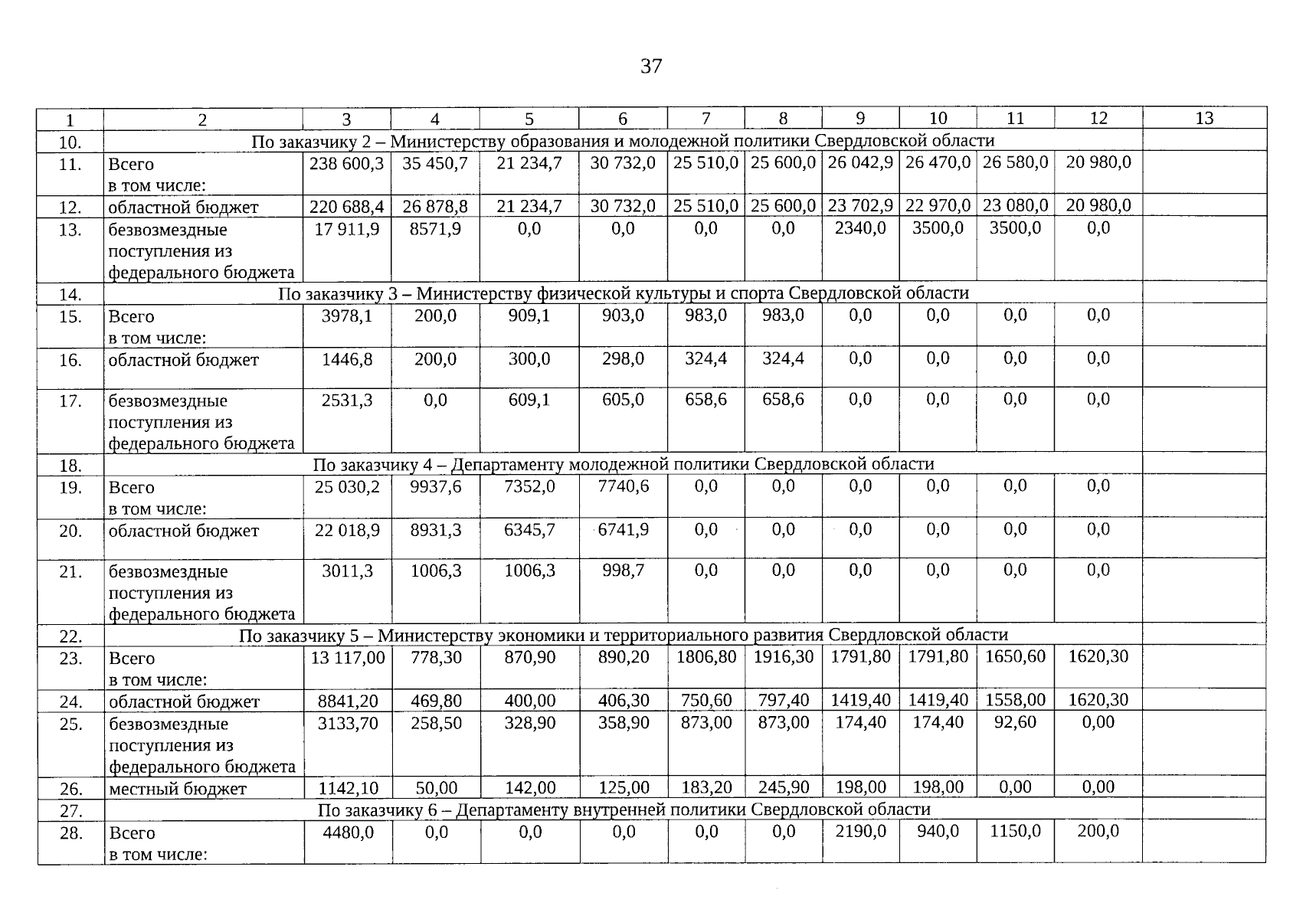 37

| 1 | 2 | 3 | 4 | 5 | 6 | 7 | 8 | 9 | 10 | 11 | 12 | 13 |
|---|---|---|---|---|---|---|---|---|---|---|---|---|
| 10. | По заказчику 2 – Министерству образования и молодежной политики Свердловской области | | | | | | | | | | | |
| 11. | Всего в том числе: | 238 600,3 | 35 450,7 | 21 234,7 | 30 732,0 | 25 510,0 | 25 600,0 | 26 042,9 | 26 470,0 | 26 580,0 | 20 980,0 | |
| 12. | областной бюджет | 220 688,4 | 26 878,8 | 21 234,7 | 30 732,0 | 25 510,0 | 25 600,0 | 23 702,9 | 22 970,0 | 23 080,0 | 20 980,0 | |
| 13. | безвозмездные поступления из федерального бюджета | 17 911,9 | 8571,9 | 0,0 | 0,0 | 0,0 | 0,0 | 2340,0 | 3500,0 | 3500,0 | 0,0 | |
| 14. | По заказчику 3 – Министерству физической культуры и спорта Свердловской области | | | | | | | | | | | |
| 15. | Всего в том числе: | 3978,1 | 200,0 | 909,1 | 903,0 | 983,0 | 983,0 | 0,0 | 0,0 | 0,0 | 0,0 | |
| 16. | областной бюджет | 1446,8 | 200,0 | 300,0 | 298,0 | 324,4 | 324,4 | 0,0 | 0,0 | 0,0 | 0,0 | |
| 17. | безвозмездные поступления из федерального бюджета | 2531,3 | 0,0 | 609,1 | 605,0 | 658,6 | 658,6 | 0,0 | 0,0 | 0,0 | 0,0 | |
| 18. | По заказчику 4 – Департаменту молодежной политики Свердловской области | | | | | | | | | | | |
| 19. | Всего в том числе: | 25 030,2 | 9937,6 | 7352,0 | 7740,6 | 0,0 | 0,0 | 0,0 | 0,0 | 0,0 | 0,0 | |
| 20. | областной бюджет | 22 018,9 | 8931,3 | 6345,7 | 6741,9 | 0,0 | 0,0 | 0,0 | 0,0 | 0,0 | 0,0 | |
| 21. | безвозмездные поступления из федерального бюджета | 3011,3 | 1006,3 | 1006,3 | 998,7 | 0,0 | 0,0 | 0,0 | 0,0 | 0,0 | 0,0 | |
| 22. | По заказчику 5 – Министерству экономики и территориального развития Свердловской области | | | | | | | | | | | |
| 23. | Всего в том числе: | 13 117,00 | 778,30 | 870,90 | 890,20 | 1806,80 | 1916,30 | 1791,80 | 1791,80 | 1650,60 | 1620,30 | |
| 24. | областной бюджет | 8841,20 | 469,80 | 400,00 | 406,30 | 750,60 | 797,40 | 1419,40 | 1419,40 | 1558,00 | 1620,30 | |
| 25. | безвозмездные поступления из федерального бюджета | 3133,70 | 258,50 | 328,90 | 358,90 | 873,00 | 873,00 | 174,40 | 174,40 | 92,60 | 0,00 | |
| 26. | местный бюджет | 1142,10 | 50,00 | 142,00 | 125,00 | 183,20 | 245,90 | 198,00 | 198,00 | 0,00 | 0,00 | |
| 27. | По заказчику 6 – Департаменту внутренней политики Свердловской области | | | | | | | | | | | |
| 28. | Всего в том числе: | 4480,0 | 0,0 | 0,0 | 0,0 | 0,0 | 0,0 | 2190,0 | 940,0 | 1150,0 | 200,0 | |